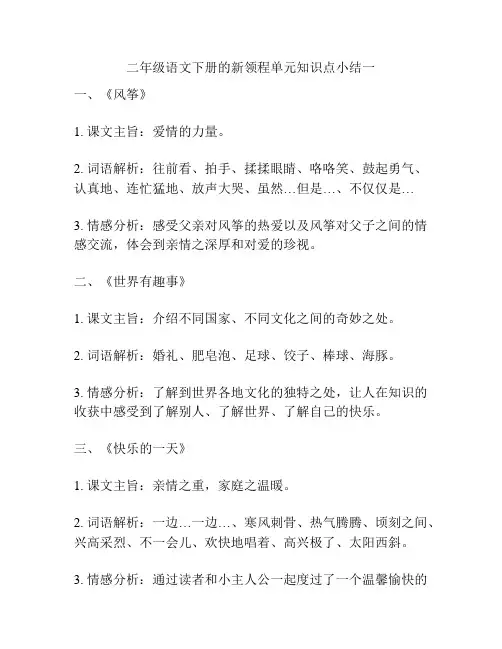 二年级语文下册的新领程单元知识点小结一

一、《风筝》

1. 课文主旨：爱情的力量。

2. 词语解析：往前看、拍手、揉揉眼睛、咯咯笑、鼓起勇气、认真地、连忙猛地、放声大哭、虽然…但是…、不仅仅是…

3. 情感分析：感受父亲对风筝的热爱以及风筝对父子之间的情感交流，体会到亲情之深厚和对爱的珍视。

二、《世界有趣事》

1. 课文主旨：介绍不同国家、不同文化之间的奇妙之处。

2. 词语解析：婚礼、肥皂泡、足球、饺子、棒球、海豚。

3. 情感分析：了解到世界各地文化的独特之处，让人在知识的收获中感受到了解别人、了解世界、了解自己的快乐。

三、《快乐的一天》

1. 课文主旨：亲情之重，家庭之温暖。

2. 词语解析：一边…一边…、寒风刺骨、热气腾腾、顷刻之间、兴高采烈、不一会儿、欢快地唱着、高兴极了、太阳西斜。

3. 情感分析：通过读者和小主人公一起度过了一个温馨愉快的